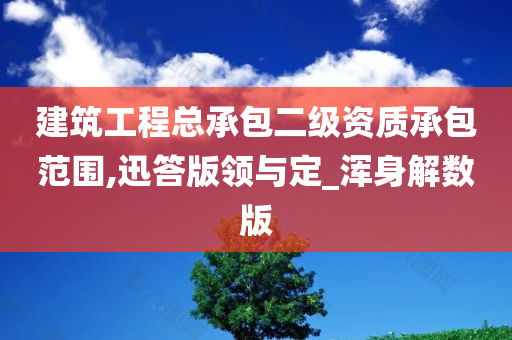 建筑工程总承包二级资质承包范围,迅答版领与定_浑身解数版